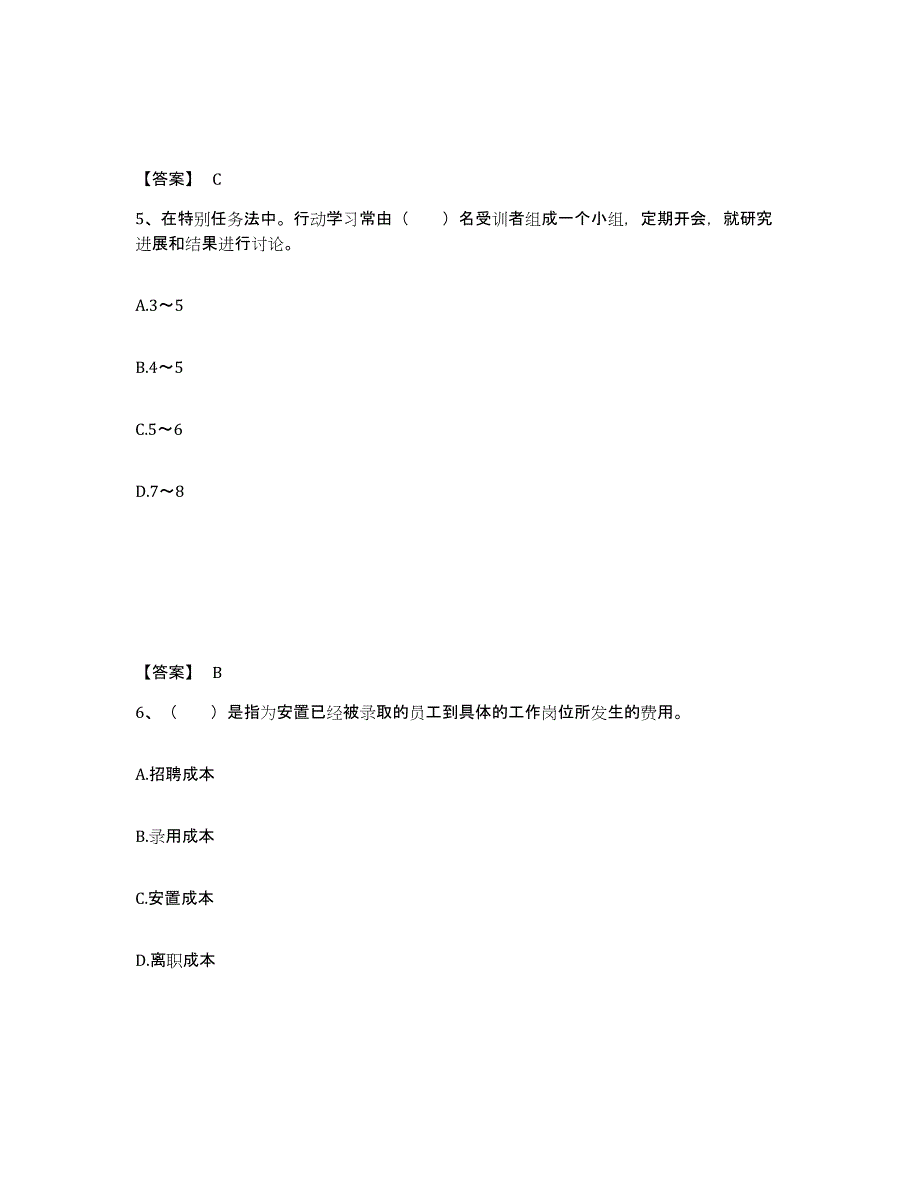 【答案】 C

5、在特别任务法中。行动学习常由（　　）名受训者组成一个小组，定期开会，就研究进展和结果进行讨论。

A.3～5

B.4～5

C.5～6

D.7～8

【答案】 B

6、（　　）是指为安置已经被录取的员工到具体的工作岗位所发生的费用。

A.招聘成本

B.录用成本

C.安置成本

D.离职成本